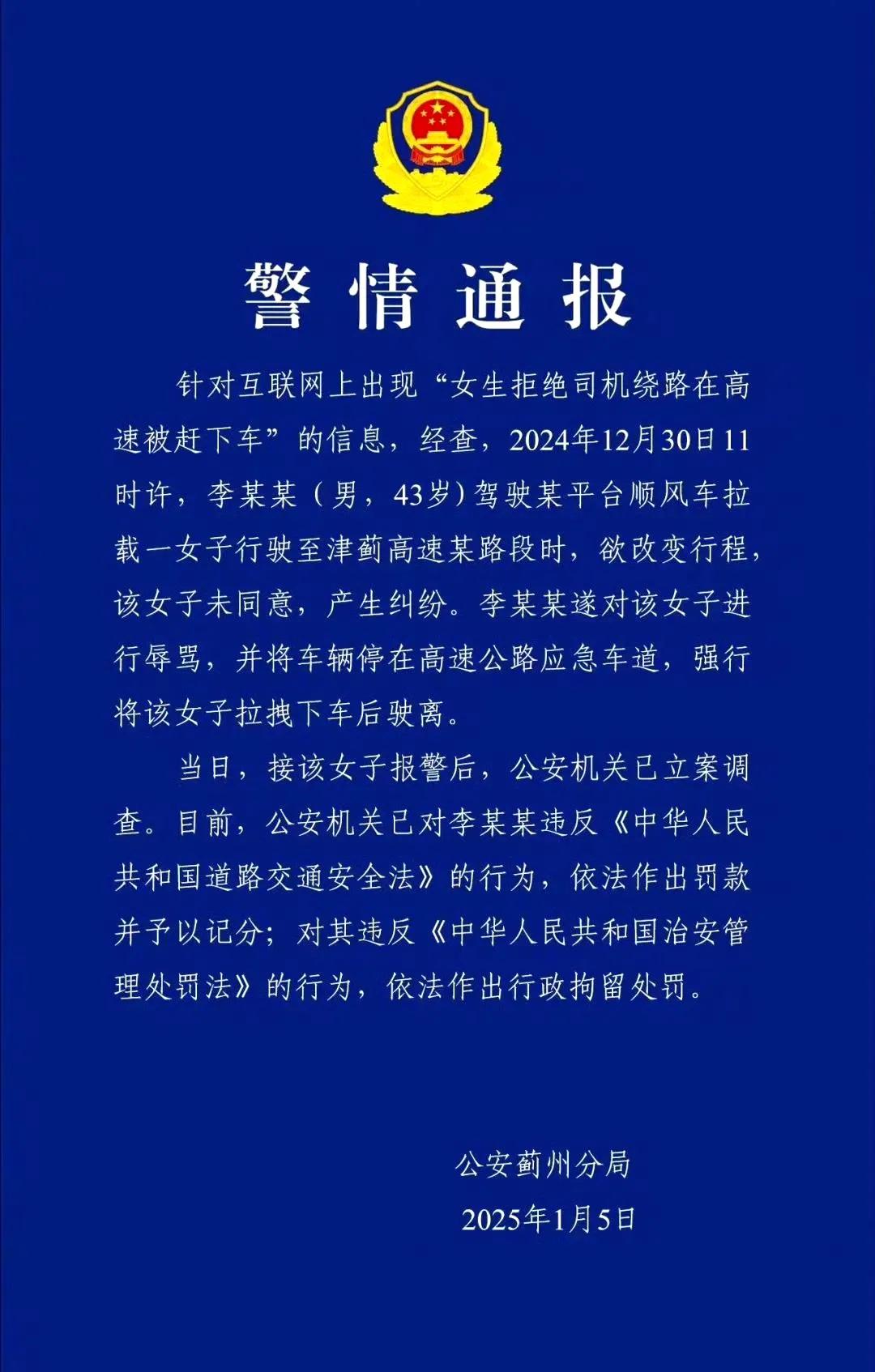 警情通报

针对互联网上出现“女生拒绝司机绕路在高速被赶下车”的信息，经查，2024年12月30日11时许，李某某（男，43岁）驾驶某平台顺风车拉载一女子行驶至津蓟高速某路段时，欲改变行程，该女子未同意，产生纠纷。李某某遂对该女子进行辱骂，并将车辆停在高速公路应急车道，强行将该女子拉拽下车后驶离。

当日，接该女子报警后，公安机关已立案调查。目前，公安机关已对李某某违反《中华人民共和国道路交通安全法》的行为，依法作出罚款并予以记分；对其违反《中华人民共和国治安管理处罚法》的行为，依法作出行政拘留处罚。

公安蓟州分局
2025年1月5日